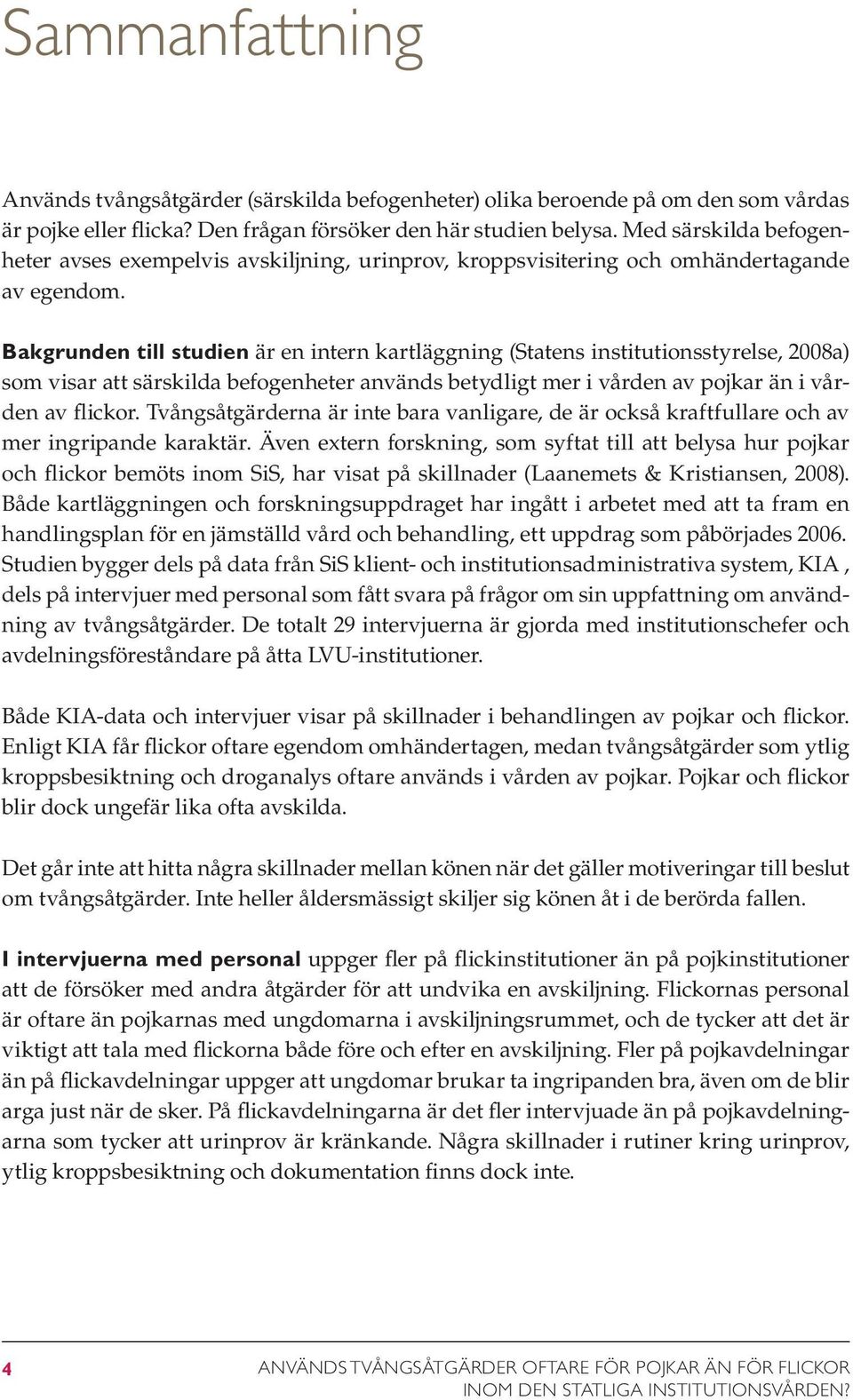 Sammanfattning

Används tvångsåtgärder (särskilda befogenheter) olika beroende på om den som vårdas är pojke eller flicka? Den frågan försöker den här studien belysa. Med särskilda befogenheter avses exempelvis avskiljning, urinprov, kroppsvisitering och omhändertagande av egendom.

Bakgrunden till studien är en intern kartläggning (Statens institutionsstyrelse, 2008a) som visar att särskilda befogenheter används betydligt mer i vården av pojkar än i vården av flickor. Tvångsåtgärderna är inte bara vanligare, de är också kraftfullare och av mer ingripande karaktär. Även extern forskning, som syftat till att belysa hur pojkar och flickor bemöts inom SiS, har visat på skillnader (Laanemets & Kristiansen, 2008). Både kartläggningen och forskningsuppdraget har ingått i arbetet med att ta fram en handlingsplan för en jämställd vård och behandling, ett uppdrag som påbörjades 2006. Studien bygger dels på data från SiS klient- och institutionsadministrativa system, KIA , dels på intervjuer med personal som fått svara på frågor om sin uppfattning om användning av tvångsåtgärder. De totalt 29 intervjuerna är gjorda med institutionschefer och avdelningsföreståndare på åtta LVU-institutioner.

Både KIA-data och intervjuer visar på skillnader i behandlingen av pojkar och flickor. Enligt KIA får flickor oftare egendom omhändertagen, medan tvångsåtgärder som ytlig kroppsbesiktning och droganalys oftare används i vården av pojkar. Pojkar och flickor blir dock ungefär lika ofta avskilda.

Det går inte att hitta några skillnader mellan könen när det gäller motiveringar till beslut om tvångsåtgärder. Inte heller åldersmässigt skiljer sig könen åt i de berörda fallen.

I intervjuerna med personal uppger fler på flickinstitutioner än på pojkinstitutioner att de försöker med andra åtgärder för att undvika en avskiljning. Flickornas personal är oftare än pojkarnas med ungdomarna i avskiljningsrummet, och de tycker att det är viktigt att tala med flickorna både före och efter en avskiljning. Fler på pojkavdelningar än på flickavdelningar uppger att ungdomar brukar ta ingripanden bra, även om de blir arga just när de sker. På flickavdelningarna är det fler intervjuade än på pojkavdelningarna som tycker att urinprov är kränkande. Några skillnader i rutiner kring urinprov, ytlig kroppsbesiktning och dokumentation finns dock inte.

4 ANVÄNDS TVÅNGSÅTGÄRDER OFTARE FÖR POJKAR ÄN FÖR FLICKOR INOM DEN STATLIGA INSTITUTIONSVÅRDEN?